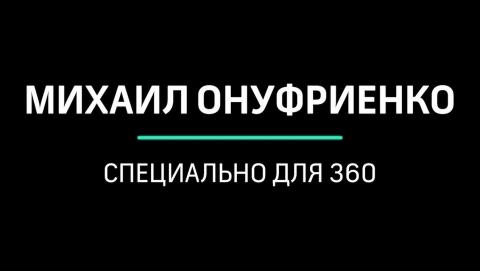 МИХАИЛ ОНУФРИЕНКО

СПЕЦИАЛЬНО ДЛЯ 360